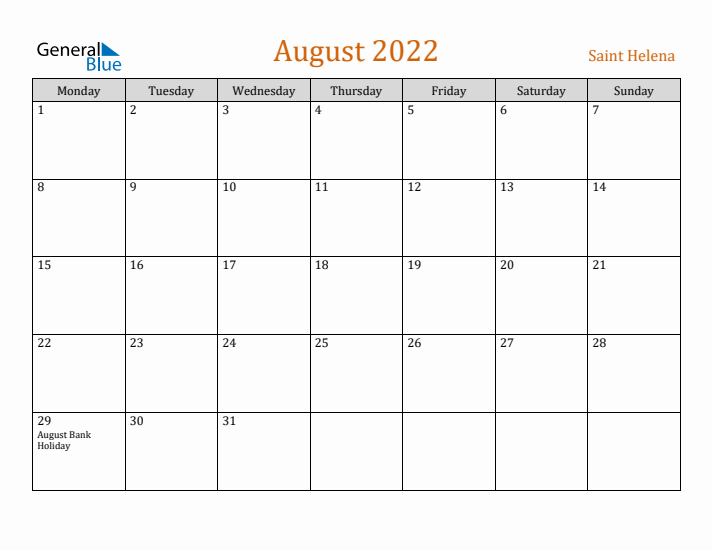 General Blue

August 2022

Saint Helena

| Monday | Tuesday | Wednesday | Thursday | Friday | Saturday | Sunday |
|---|---|---|---|---|---|---|
| 1 | 2 | 3 | 4 | 5 | 6 | 7 |
| 8 | 9 | 10 | 11 | 12 | 13 | 14 |
| 15 | 16 | 17 | 18 | 19 | 20 | 21 |
| 22 | 23 | 24 | 25 | 26 | 27 | 28 |
| 29 August Bank Holiday | 30 | 31 | | | | |